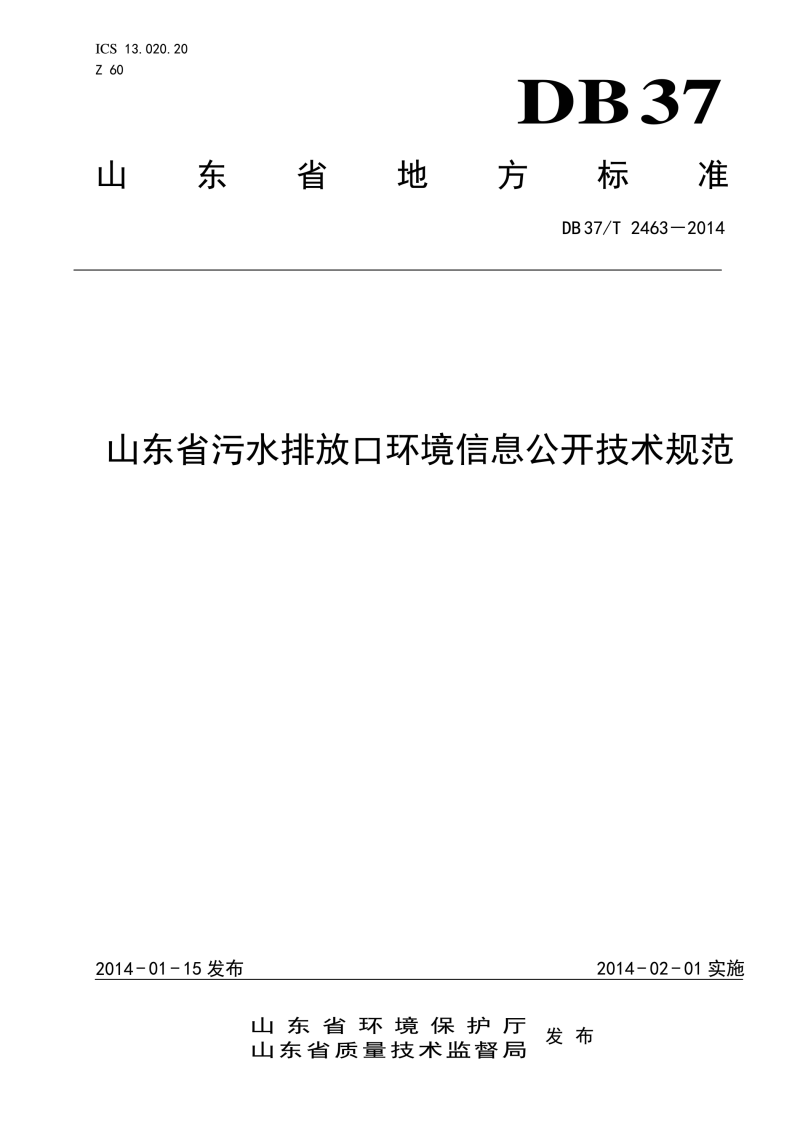 ICS 13.020.20
Z 60

DB37

山东省地方标准

DB37/T 2463—2014

山东省污水排放口环境信息公开技术规范

2014-01-15 发布

2014-02-01 实施

山东省环境保护厅
山东省质量技术监督局 发布